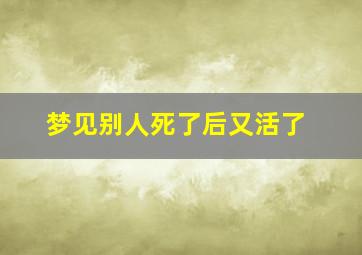 梦见别人死了后又活了